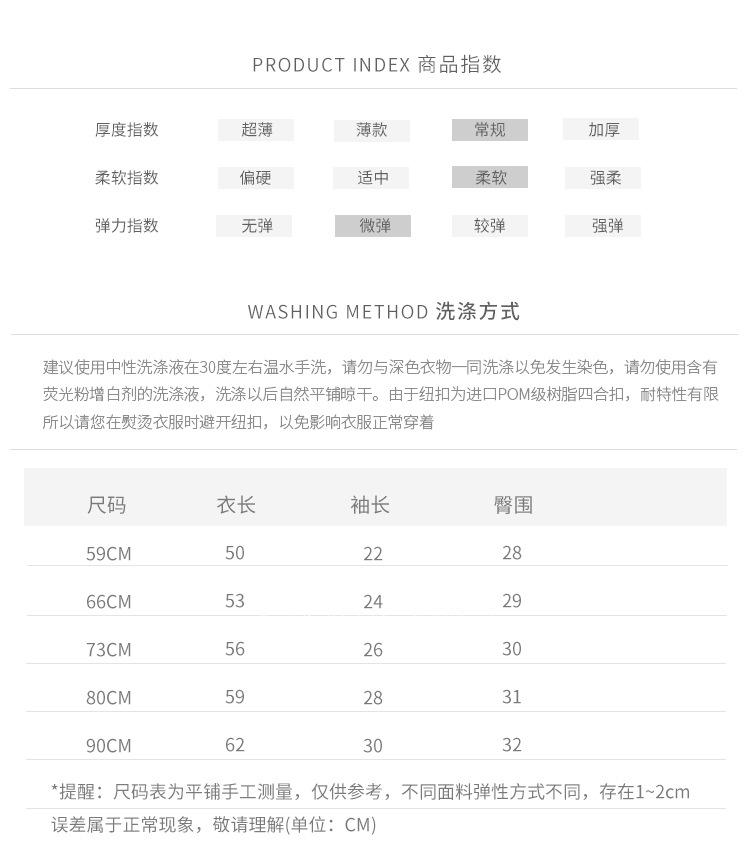 PRODUCT INDEX 商品指数

| 厚度指数 | 超薄 | 薄款 | 常规 | 加厚 |
|---|---|---|---|---|
| 柔软指数 | 偏硬 | 适中 | 柔软 | 强柔 |
| 弹力指数 | 无弹 | 微弹 | 较弹 | 强弹 |

WASHING METHOD 洗涤方式

建议使用中性洗涤液在30度左右温水手洗，请勿与深色衣物一同洗涤以免发生染色，请勿使用含有荧光粉增白剂的洗涤液，洗涤以后自然平铺晾干。由于纽扣为进口POM级树脂四合扣，耐特性有限所以请您在熨烫衣服时避开纽扣，以免影响衣服正常穿着

| 尺码 | 衣长 | 袖长 | 臀围 |
|---|---|---|---|
| 59CM | 50 | 22 | 28 |
| 66CM | 53 | 24 | 29 |
| 73CM | 56 | 26 | 30 |
| 80CM | 59 | 28 | 31 |
| 90CM | 62 | 30 | 32 |

*提醒：尺码表为平铺手工测量，仅供参考，不同面料弹性方式不同，存在1~2cm误差属于正常现象，敬请理解(单位：CM)